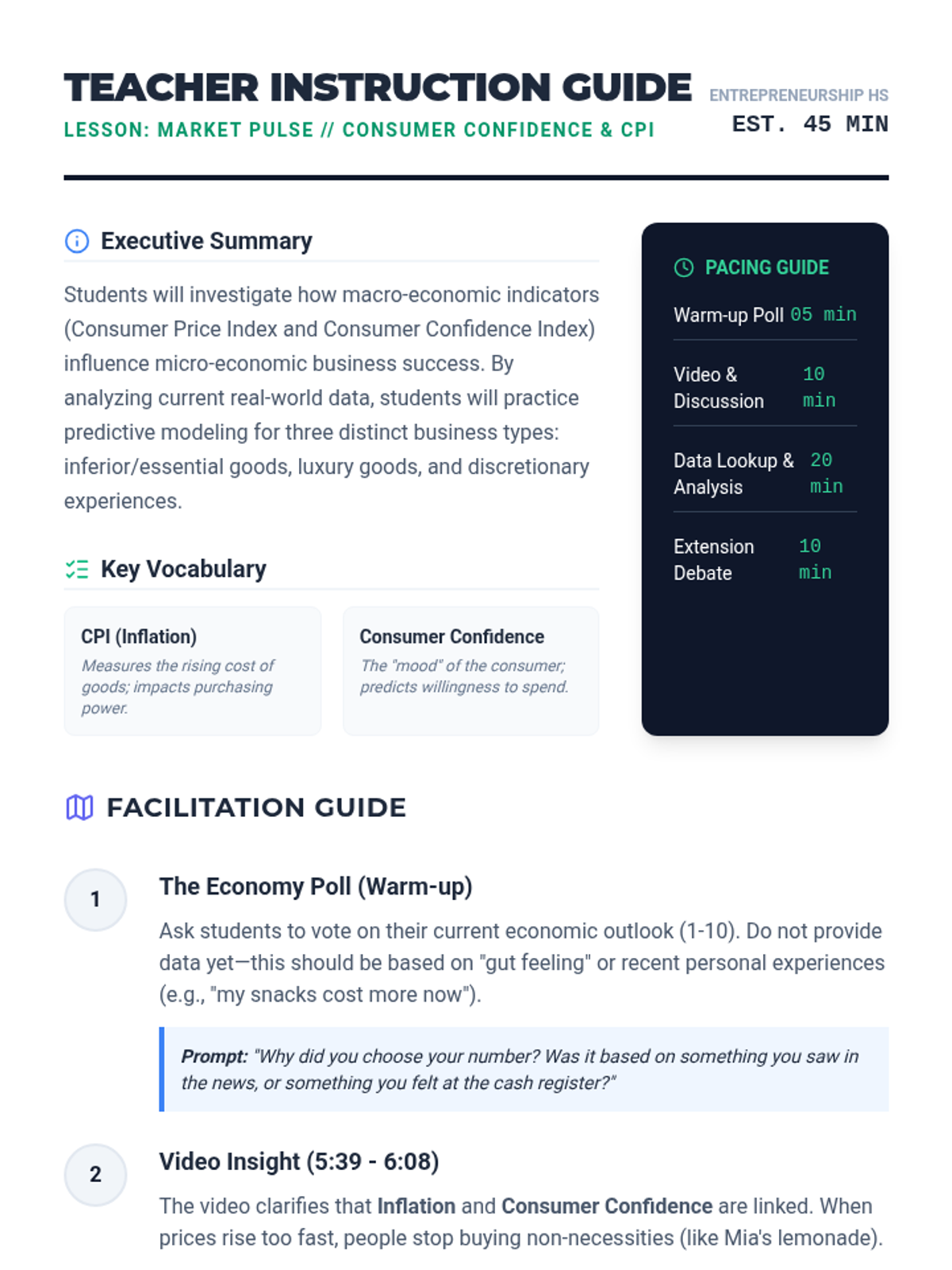 TEACHER INSTRUCTION GUIDE
LESSON: MARKET PULSE // CONSUMER CONFIDENCE & CPI

ENTREPRENEURSHIP HS
EST. 45 MIN

Executive Summary

Students will investigate how macro-economic indicators (Consumer Price Index and Consumer Confidence Index) influence micro-economic business success. By analyzing current real-world data, students will practice predictive modeling for three distinct business types: inferior/essential goods, luxury goods, and discretionary experiences.

Key Vocabulary

CPI (Inflation)
Measures the rising cost of goods; impacts purchasing power.

Consumer Confidence
The "mood" of the consumer; predicts willingness to spend.

PACING GUIDE

Warm-up Poll 05 min

Video & Discussion 10 min

Data Lookup & Analysis 20 min

Extension Debate 10 min

FACILITATION GUIDE

1

The Economy Poll (Warm-up)

Ask students to vote on their current economic outlook (1-10). Do not provide data yet—this should be based on "gut feeling" or recent personal experiences (e.g., "my snacks cost more now").

Prompt: "Why did you choose your number? Was it based on something you saw in the news, or something you felt at the cash register?"

2

Video Insight (5:39 - 6:08)

The video clarifies that Inflation and Consumer Confidence are linked. When prices rise too fast, people stop buying non-necessities (like Mia's lemonade).